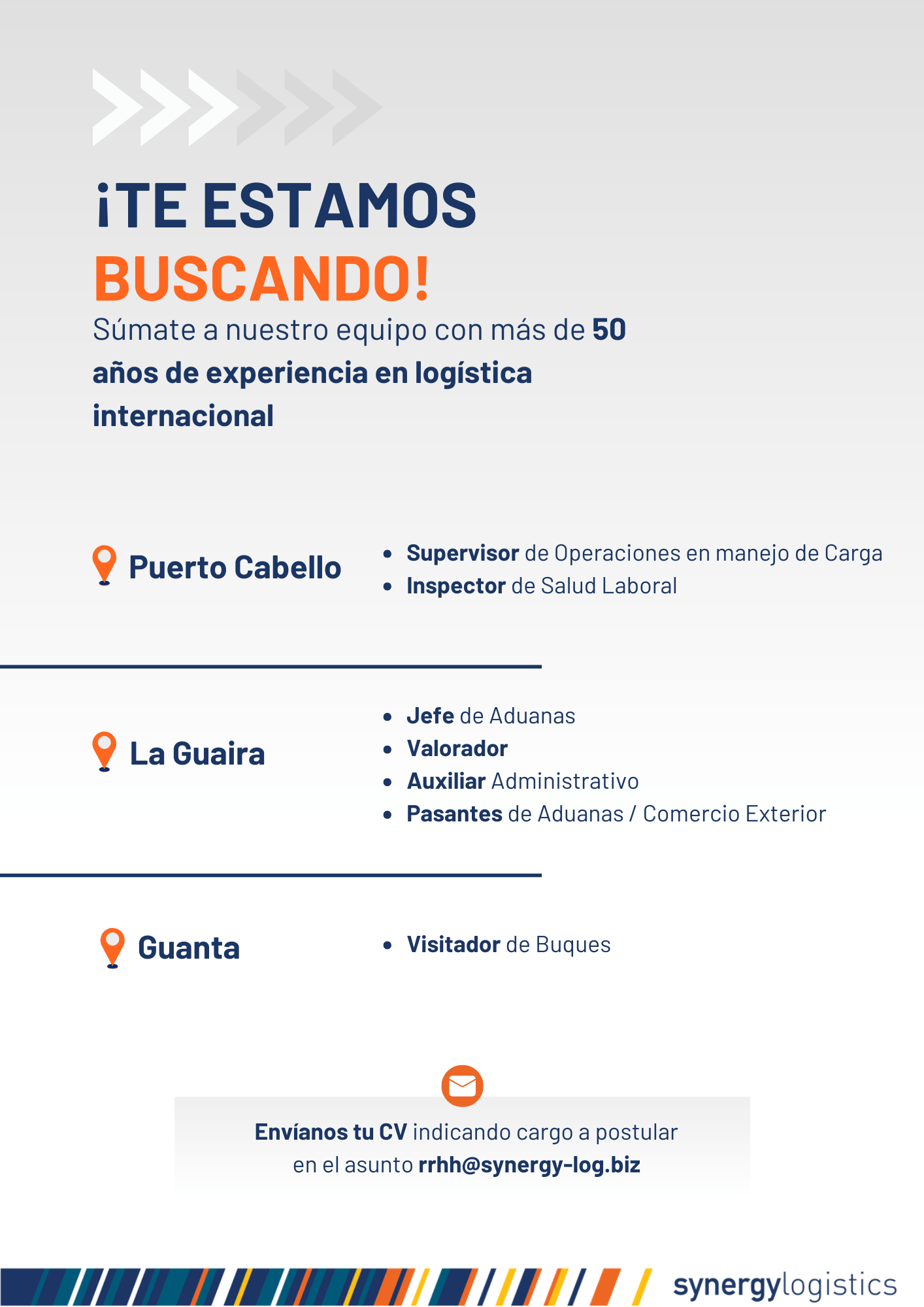 ¡TE ESTAMOS BUSCANDO!

Súmate a nuestro equipo con más de 50 años de experiencia en logística internacional

Puerto Cabello

• Supervisor de Operaciones en manejo de Carga
• Inspector de Salud Laboral

La Guaira

• Jefe de Aduanas
• Valorador
• Auxiliar Administrativo
• Pasantes de Aduanas / Comercio Exterior

Guanta

• Visitador de Buques

Envíanos tu CV indicando cargo a postular en el asunto rrhh@synergy-log.biz

synergylogistics